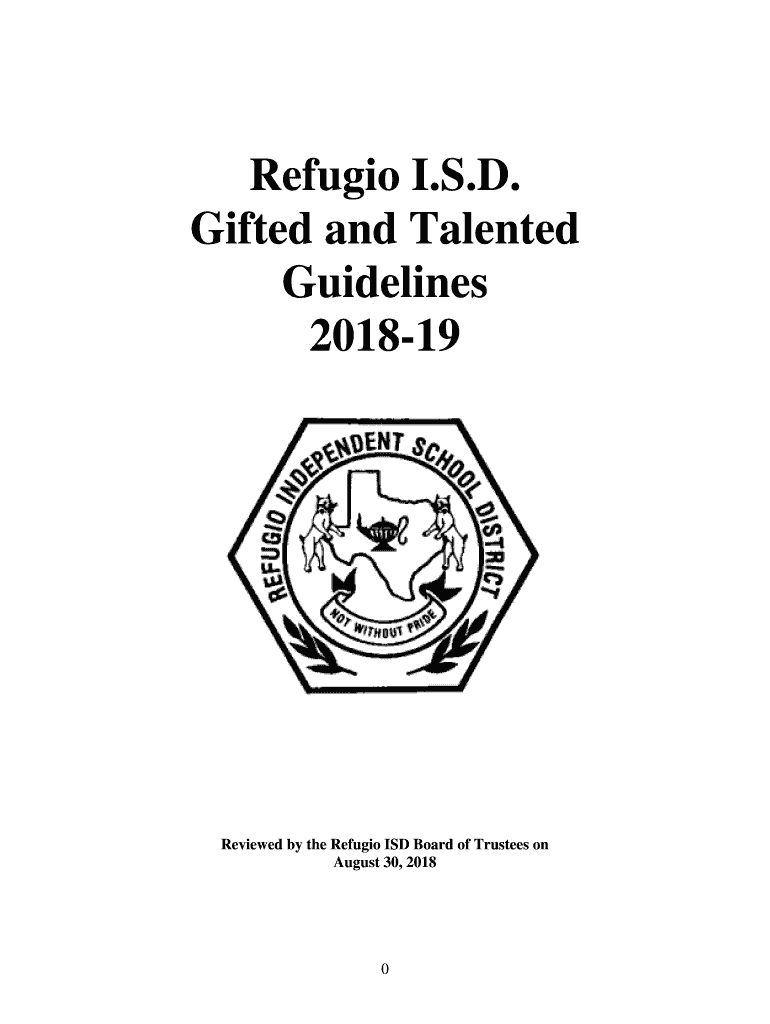 Refugio I.S.D.
Gifted and Talented
Guidelines
2018-19

REFUGIO INDEPENDENT SCHOOL DISTRICT

NOT WITHOUT PRIDE

Reviewed by the Refugio ISD Board of Trustees on
August 30, 2018

0